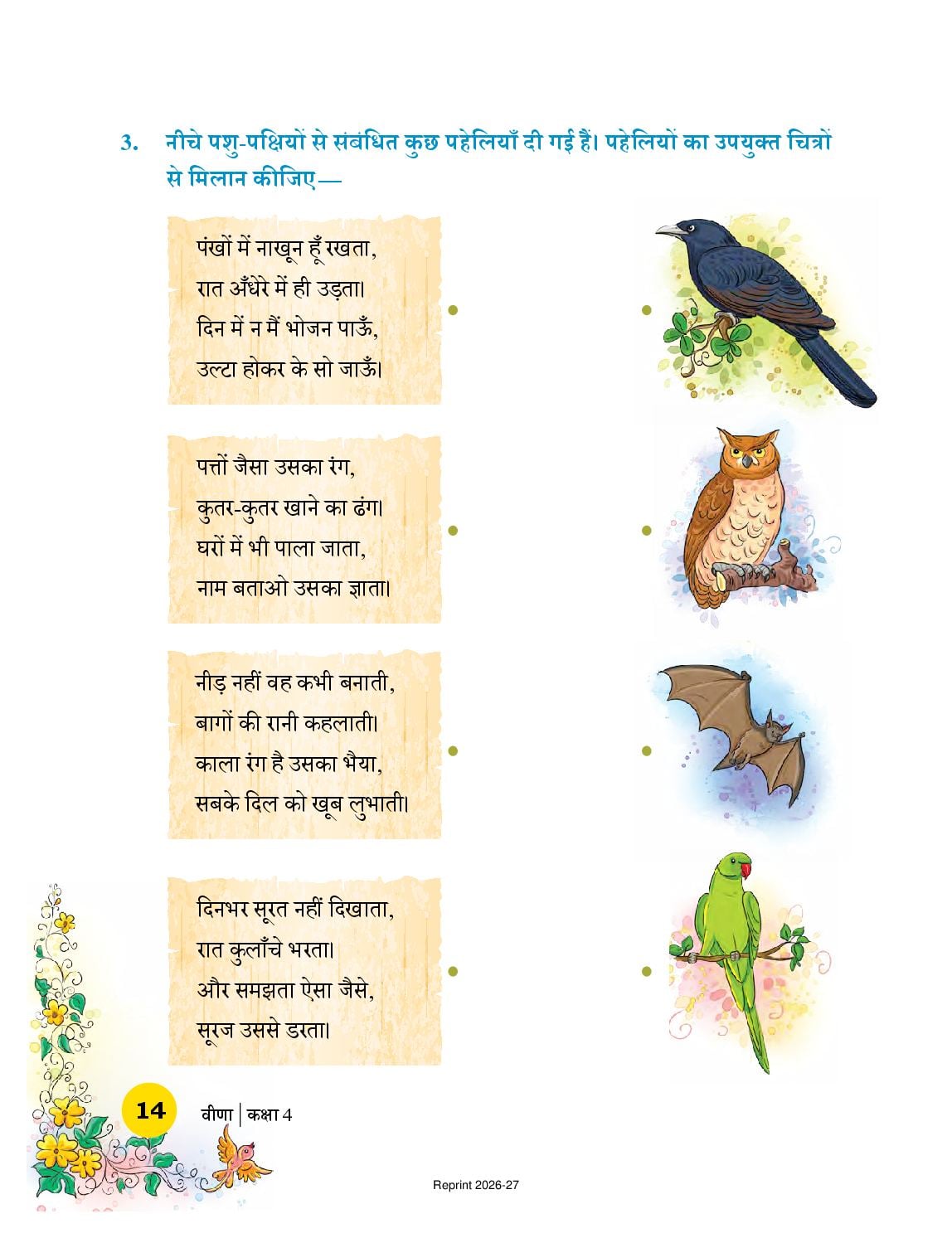 3. नीचे पशु-पक्षियों से संबंधित कुछ पहेलियाँ दी गई हैं। पहेलियों का उपयुक्त चित्रों से मिलान कीजिए—

पंखों में नाखून हूँ रखता,
रात अँधेरे में ही उड़ता।
दिन में न मैं भोजन पाऊँ,
उल्टा होकर के सो जाऊँ।

पत्तों जैसा उसका रंग,
कुतर-कुतर खाने का ढंग।
घरों में भी पाला जाता,
नाम बताओ उसका ज्ञाता।

नीड़ नहीं वह कभी बनाती,
बागों की रानी कहलाती।
काला रंग है उसका भैया,
सबके दिल को खूब लुभाती।

दिनभर सूरत नहीं दिखाता,
रात कुलाँचे भरता।
और समझता ऐसा जैसे,
सूरज उससे डरता।

14 वीणा | कक्षा 4

Reprint 2026-27